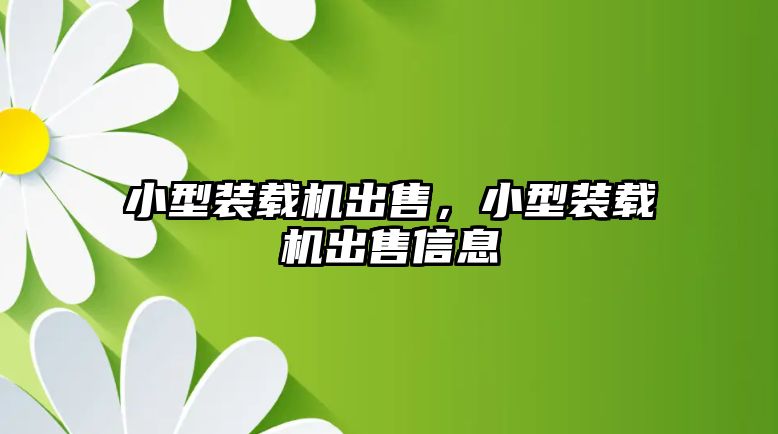 小型装载机出售，小型装载机出售信息